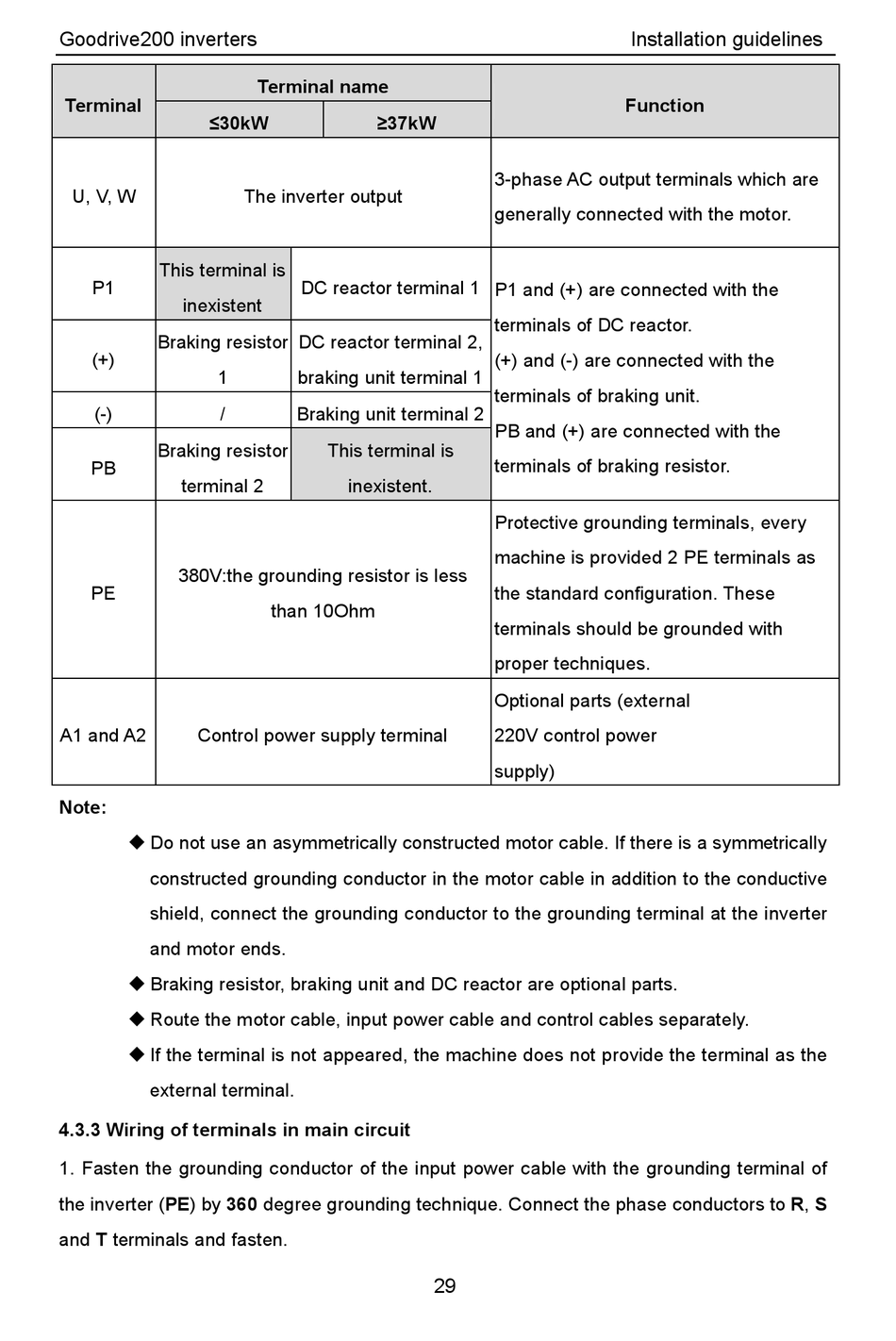 Goodrive200 inverters

Installation guidelines

| Terminal | Terminal name ≤30kW | Terminal name ≥37kW | Function |
|---|---|---|---|
| U, V, W | The inverter output | The inverter output | 3-phase AC output terminals which are generally connected with the motor. |
| P1 | This terminal is inexistent | DC reactor terminal 1 | P1 and (+) are connected with the terminals of DC reactor. (+) and (-) are connected with the terminals of braking unit. PB and (+) are connected with the terminals of braking resistor. |
| (+) | Braking resistor 1 | DC reactor terminal 2, braking unit terminal 1 | |
| (-) | / | Braking unit terminal 2 | |
| PB | Braking resistor terminal 2 | This terminal is inexistent. | |
| PE | 380V:the grounding resistor is less than 10Ohm | 380V:the grounding resistor is less than 10Ohm | Protective grounding terminals, every machine is provided 2 PE terminals as the standard configuration. These terminals should be grounded with proper techniques. |
| A1 and A2 | Control power supply terminal | Control power supply terminal | Optional parts (external 220V control power supply) |

Note:

◆ Do not use an asymmetrically constructed motor cable. If there is a symmetrically constructed grounding conductor in the motor cable in addition to the conductive shield, connect the grounding conductor to the grounding terminal at the inverter and motor ends.

◆ Braking resistor, braking unit and DC reactor are optional parts.

◆ Route the motor cable, input power cable and control cables separately.

◆ If the terminal is not appeared, the machine does not provide the terminal as the external terminal.

4.3.3 Wiring of terminals in main circuit

1. Fasten the grounding conductor of the input power cable with the grounding terminal of the inverter (PE) by 360 degree grounding technique. Connect the phase conductors to R, S and T terminals and fasten.

29